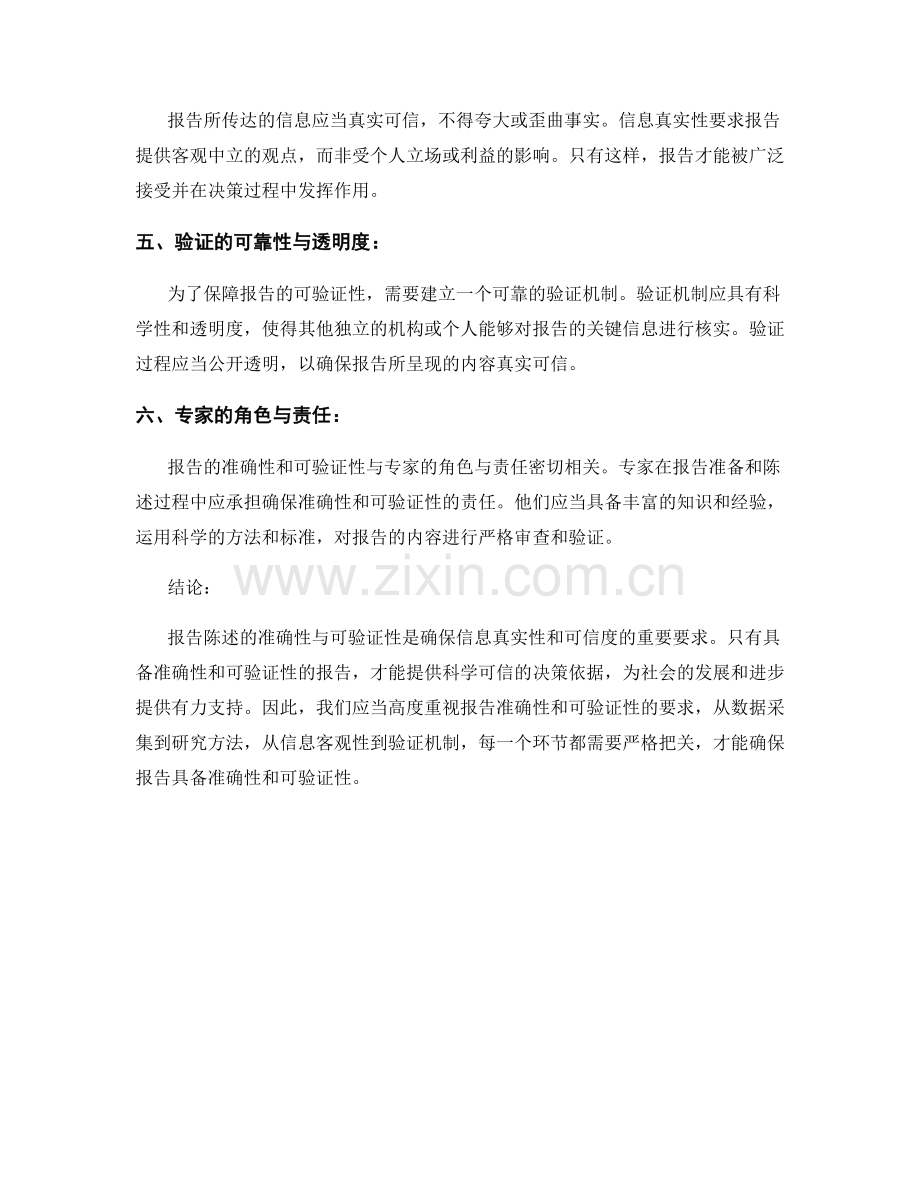 报告所传达的信息应当真实可信，不得夸大或歪曲事实。信息真实性要求报告提供客观中立的观点，而非受个人立场或利益的影响。只有这样，报告才能被广泛接受并在决策过程中发挥作用。

五、验证的可靠性与透明度：

为了保障报告的可验证性，需要建立一个可靠的验证机制。验证机制应具有科学性和透明度，使得其他独立的机构或个人能够对报告的关键信息进行核实。验证过程应当公开透明，以确保报告所呈现的内容真实可信。

六、专家的角色与责任：

报告的准确性和可验证性与专家的角色与责任密切相关。专家在报告准备和陈述过程中应承担确保准确性和可验证性的责任。他们应当具备丰富的知识和经验，运用科学的方法和标准，对报告的内容进行严格审查和验证。

结论：

www.zixin.com.cn

报告陈述的准确性与可验证性是确保信息真实性和可信度的重要要求。只有具备准确性和可验证性的报告，才能提供科学可信的决策依据，为社会的发展和进步提供有力支持。因此，我们应当高度重视报告准确性和可验证性的要求，从数据采集到研究方法，从信息客观性到验证机制，每一个环节都需要严格把关，才能确保报告具备准确性和可验证性。